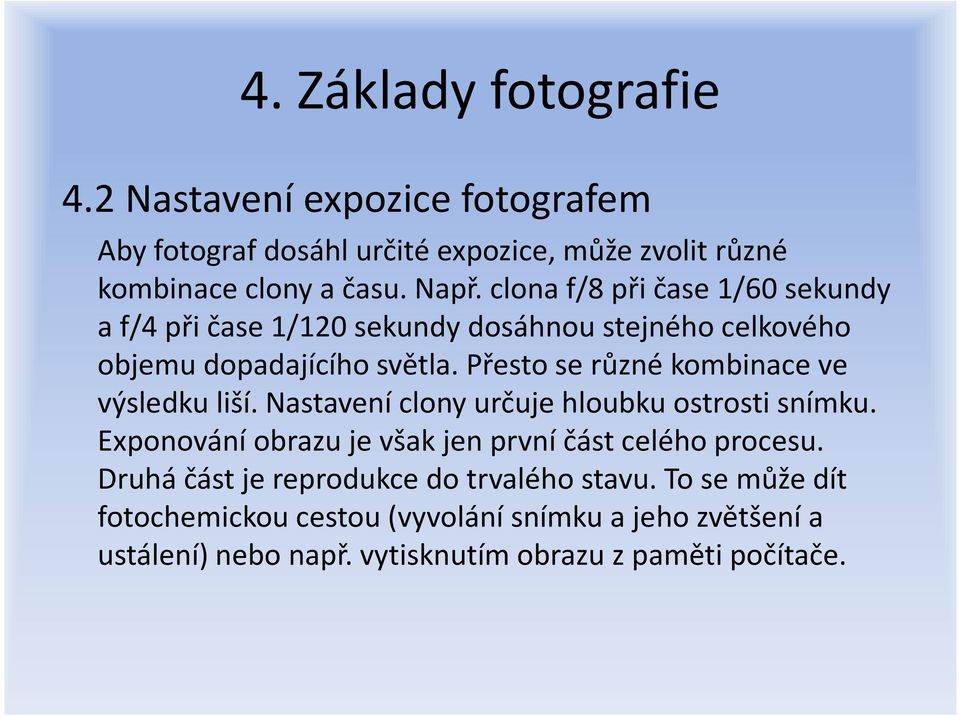 4. Základy fotografie

4.2 Nastavení expozice fotografem

Aby fotograf dosáhl určité expozice, může zvolit různé kombinace clony a času. Např. clona f/8 při čase 1/60 sekundy a f/4 při čase 1/120 sekundy dosáhnou stejného celkového objemu dopadajícího světla. Přesto se různé kombinace ve výsledku liší. Nastavení clony určuje hloubku ostrosti snímku. Exponování obrazu je však jen první část celého procesu. Druhá část je reprodukce do trvalého stavu. To se může dít fotochemickou cestou (vyvolání snímku a jeho zvětšení a ustálení) nebo např. vytisknutím obrazu z paměti počítače.